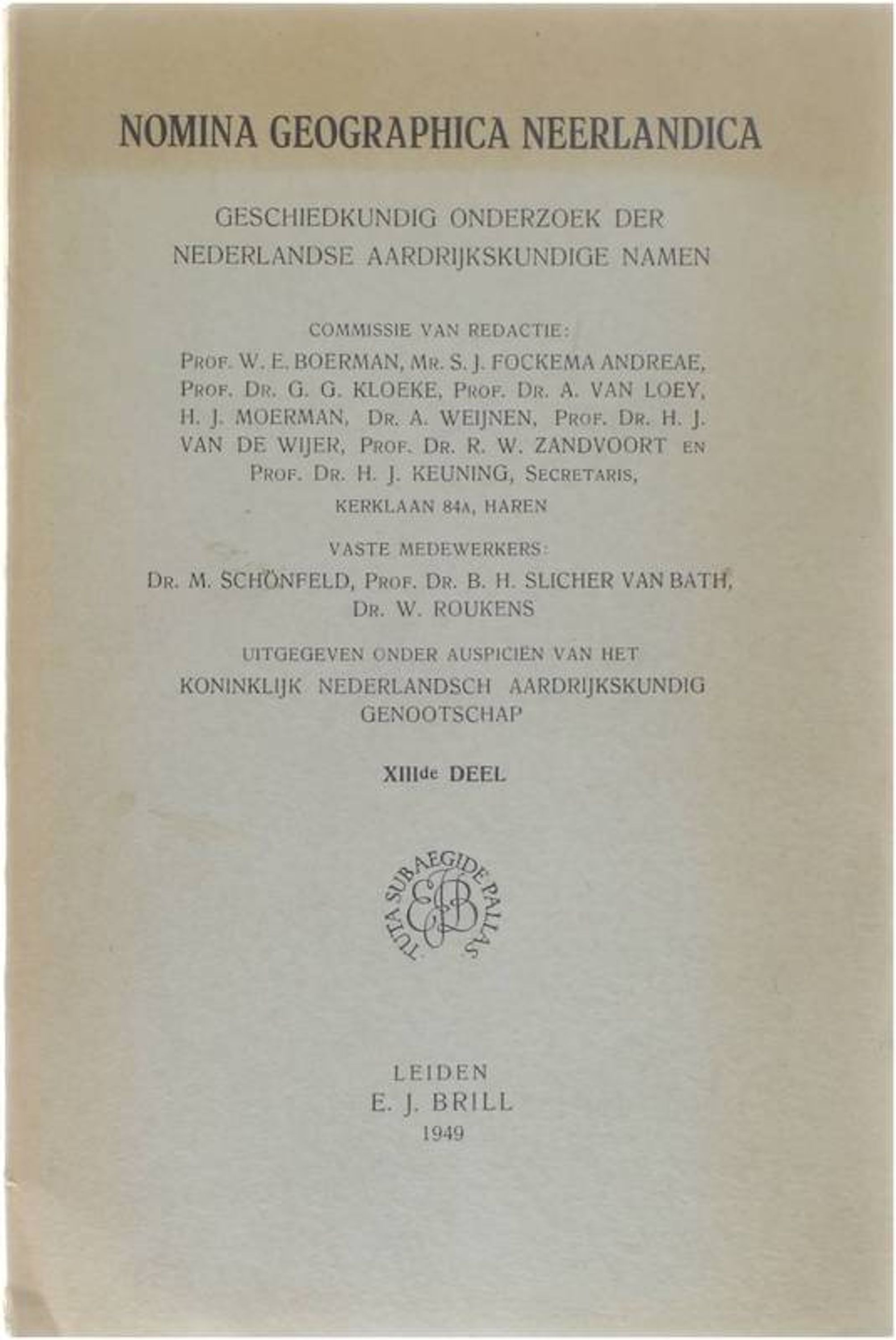 NOMINA GEOGRAPHICA NEERLANDICA

GESCHIEDKUNDIG ONDERZOEK DER NEDERLANDSE AARDRIJKSKUNDIGE NAMEN

COMMISSIE VAN REDACTIE:

PROF. W. E. BOERMAN, MR. S. J. FOCKEMA ANDREAE, PROF. DR. G. G. KLOEKE, PROF. DR. A. VAN LOEY, H. J. MOERMAN, DR. A. WEIJNEN, PROF. DR. H. J. VAN DE WIJER, PROF. DR. R. W. ZANDVOORT EN PROF. DR. H. J. KEUNING, SECRETARIS, KERKLAAN 84A, HAREN

VASTE MEDEWERKERS:

DR. M. SCHÖNFELD, PROF. DR. B. H. SLICHER VAN BATH, DR. W. ROUKENS

UITGEGEVEN ONDER AUSPICIËN VAN HET KONINKLIJK NEDERLANDSCH AARDRIJKSKUNDIG GENOOTSCHAP

XIIIde DEEL

TUTA SUB AEGIDE PALLAS
EJB

LEIDEN
E. J. BRILL
1949